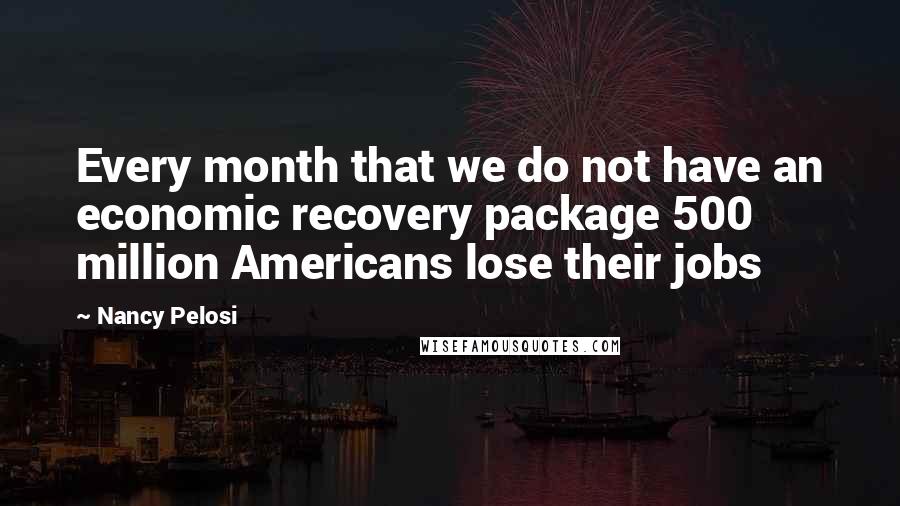 Every month that we do not have an economic recovery package 500 million Americans lose their jobs

~ Nancy Pelosi

WISEFAMOUSQUOTES.COM